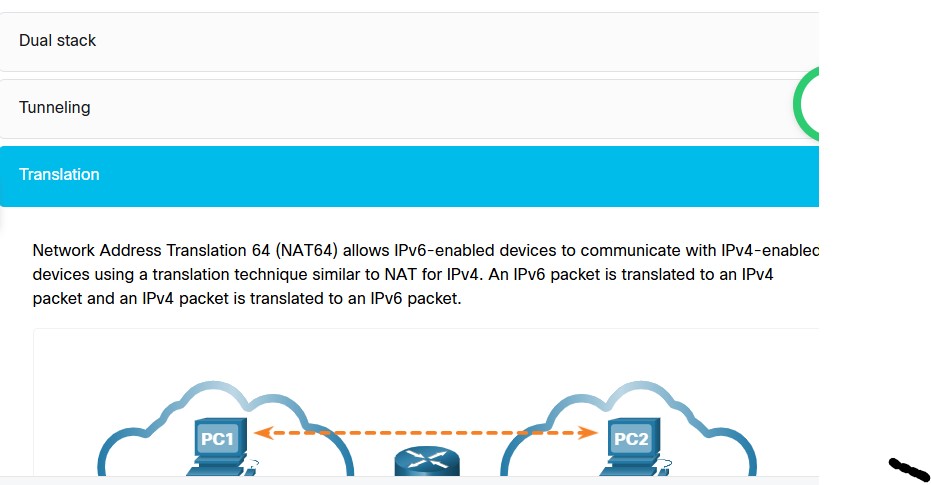 Dual stack

Tunneling

Translation

Network Address Translation 64 (NAT64) allows IPv6-enabled devices to communicate with IPv4-enabled devices using a translation technique similar to NAT for IPv4. An IPv6 packet is translated to an IPv4 packet and an IPv4 packet is translated to an IPv6 packet.

PC1

PC2